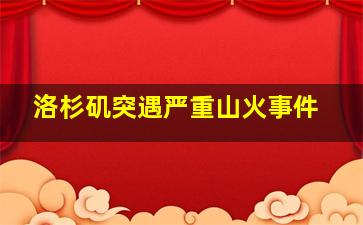 洛杉矶突遇严重山火事件